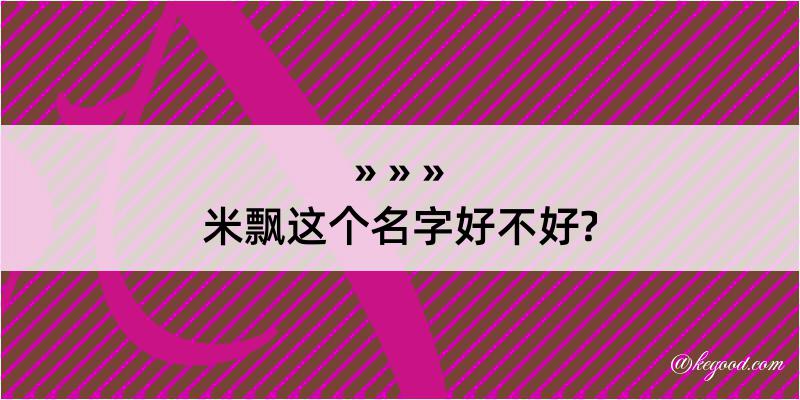 » » »
米飘这个名字好不好?

@kegood.com